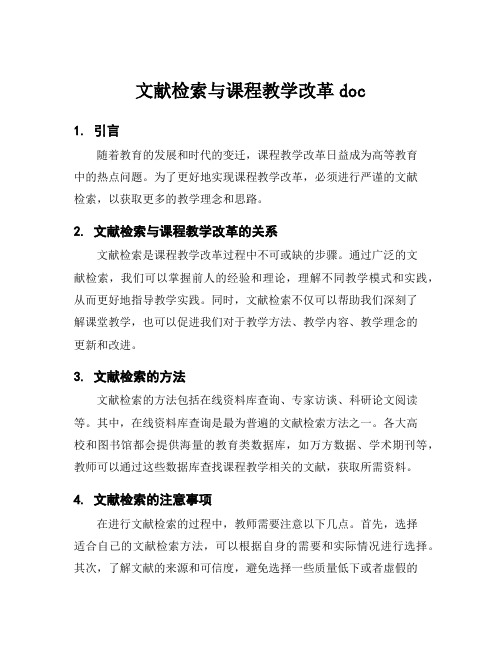 文献检索与课程教学改革 doc

1. 引言

随着教育的发展和时代的变迁，课程教学改革日益成为高等教育中的热点问题。为了更好地实现课程教学改革，必须进行严谨的文献检索，以获取更多的教学理念和思路。

2. 文献检索与课程教学改革的关系

文献检索是课程教学改革过程中不可或缺的步骤。通过广泛的文献检索，我们可以掌握前人的经验和理论，理解不同教学模式和实践，从而更好地指导教学实践。同时，文献检索不仅可以帮助我们深刻了解课堂教学，也可以促进我们对于教学方法、教学内容、教学理念的更新和改进。

3. 文献检索的方法

文献检索的方法包括在线资料库查询、专家访谈、科研论文阅读等。其中，在线资料库查询是最为普遍的文献检索方法之一。各大高校和图书馆都会提供海量的教育类数据库，如万方数据、学术期刊等，教师可以通过这些数据库查找课程教学相关的文献，获取所需资料。

4. 文献检索的注意事项

在进行文献检索的过程中，教师需要注意以下几点。首先，选择适合自己的文献检索方法，可以根据自身的需要和实际情况进行选择。其次，了解文献的来源和可信度，避免选择一些质量低下或者虚假的